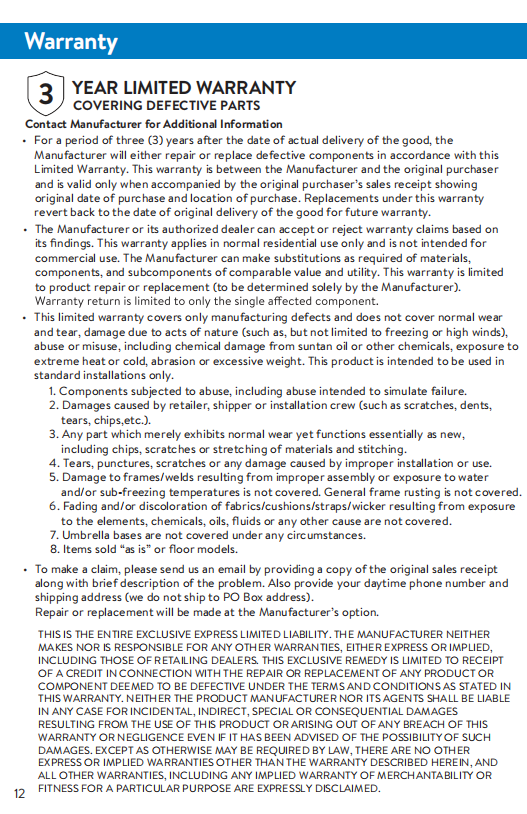 Warranty

3 YEAR LIMITED WARRANTY
COVERING DEFECTIVE PARTS

Contact Manufacturer for Additional Information

• For a period of three (3) years after the date of actual delivery of the good, the Manufacturer will either repair or replace defective components in accordance with this Limited Warranty. This warranty is between the Manufacturer and the original purchaser and is valid only when accompanied by the original purchaser's sales receipt showing original date of purchase and location of purchase. Replacements under this warranty revert back to the date of original delivery of the good for future warranty.

• The Manufacturer or its authorized dealer can accept or reject warranty claims based on its findings. This warranty applies in normal residential use only and is not intended for commercial use. The Manufacturer can make substitutions as required of materials, components, and subcomponents of comparable value and utility. This warranty is limited to product repair or replacement (to be determined solely by the Manufacturer). Warranty return is limited to only the single affected component.

• This limited warranty covers only manufacturing defects and does not cover normal wear and tear, damage due to acts of nature (such as, but not limited to freezing or high winds), abuse or misuse, including chemical damage from suntan oil or other chemicals, exposure to extreme heat or cold, abrasion or excessive weight. This product is intended to be used in standard installations only.
1. Components subjected to abuse, including abuse intended to simulate failure.
2. Damages caused by retailer, shipper or installation crew (such as scratches, dents, tears, chips,etc.).
3. Any part which merely exhibits normal wear yet functions essentially as new, including chips, scratches or stretching of materials and stitching.
4. Tears, punctures, scratches or any damage caused by improper installation or use.
5. Damage to frames/welds resulting from improper assembly or exposure to water and/or sub-freezing temperatures is not covered. General frame rusting is not covered.
6. Fading and/or discoloration of fabrics/cushions/straps/wicker resulting from exposure to the elements, chemicals, oils, fluids or any other cause are not covered.
7. Umbrella bases are not covered under any circumstances.
8. Items sold "as is" or floor models.

• To make a claim, please send us an email by providing a copy of the original sales receipt along with brief description of the problem. Also provide your daytime phone number and shipping address (we do not ship to PO Box address).
Repair or replacement will be made at the Manufacturer's option.

THIS IS THE ENTIRE EXCLUSIVE EXPRESS LIMITED LIABILITY. THE MANUFACTURER NEITHER MAKES NOR IS RESPONSIBLE FOR ANY OTHER WARRANTIES, EITHER EXPRESS OR IMPLIED, INCLUDING THOSE OF RETAILING DEALERS. THIS EXCLUSIVE REMEDY IS LIMITED TO RECEIPT OF A CREDIT IN CONNECTION WITH THE REPAIR OR REPLACEMENT OF ANY PRODUCT OR COMPONENT DEEMED TO BE DEFECTIVE UNDER THE TERMS AND CONDITIONS AS STATED IN THIS WARRANTY. NEITHER THE PRODUCT MANUFACTURER NOR ITS AGENTS SHALL BE LIABLE IN ANY CASE FOR INCIDENTAL, INDIRECT, SPECIAL OR CONSEQUENTIAL DAMAGES RESULTING FROM THE USE OF THIS PRODUCT OR ARISING OUT OF ANY BREACH OF THIS WARRANTY OR NEGLIGENCE EVEN IF IT HAS BEEN ADVISED OF THE POSSIBILITY OF SUCH DAMAGES. EXCEPT AS OTHERWISE MAY BE REQUIRED BY LAW, THERE ARE NO OTHER EXPRESS OR IMPLIED WARRANTIES OTHER THAN THE WARRANTY DESCRIBED HEREIN, AND ALL OTHER WARRANTIES, INCLUDING ANY IMPLIED WARRANTY OF MERCHANTABILITY OR FITNESS FOR A PARTICULAR PURPOSE ARE EXPRESSLY DISCLAIMED.

12